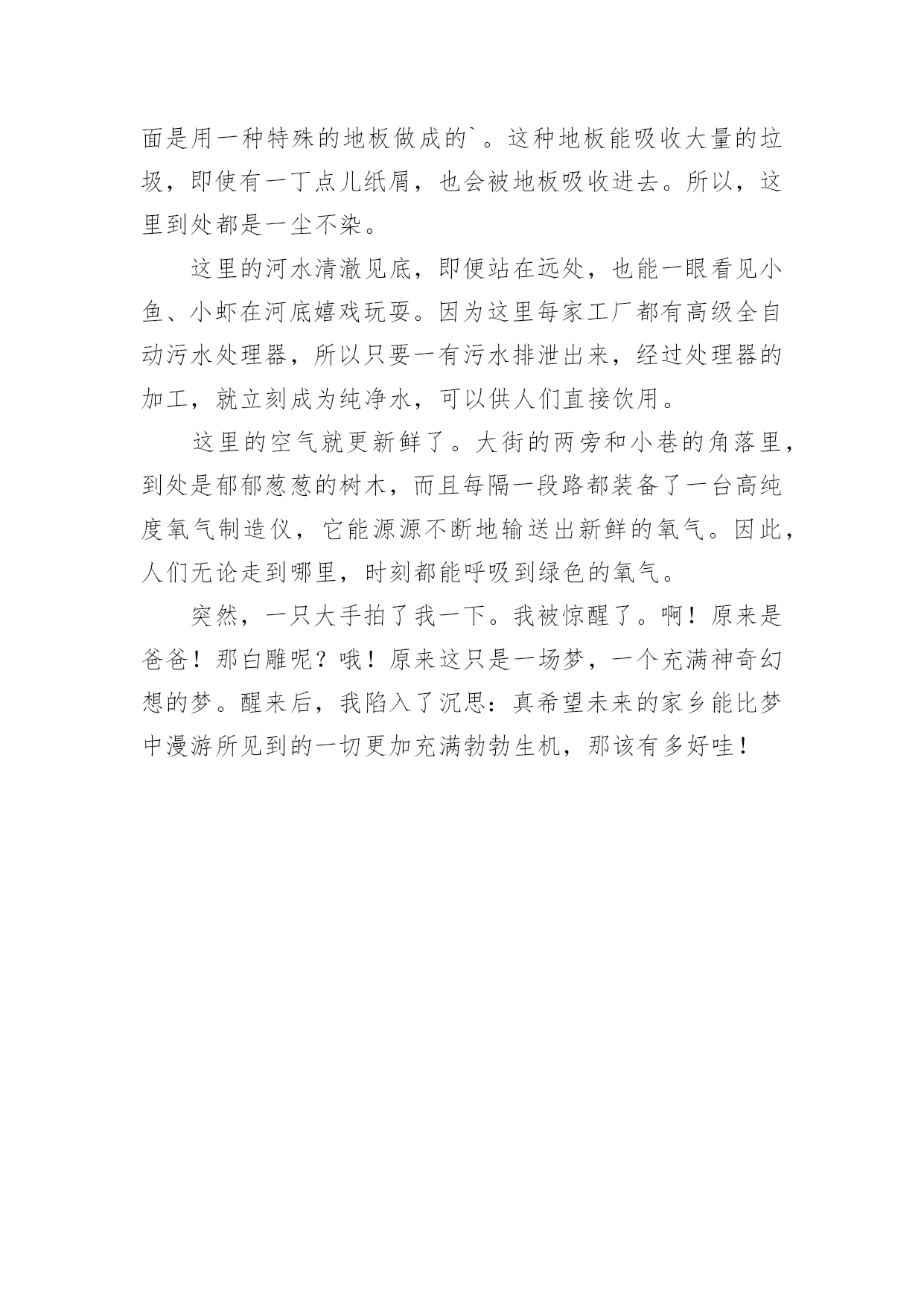 面是用一种特殊的地板做成的`。这种地板能吸收大量的垃圾，即使有一丁点儿纸屑，也会被地板吸收进去。所以，这里到处都是一尘不染。

这里的河水清澈见底，即便站在远处，也能一眼看见小鱼、小虾在河底嬉戏玩耍。因为这里每家工厂都有高级全自动污水处理器，所以只要一有污水排泄出来，经过处理器的加工，就立刻成为纯净水，可以供人们直接饮用。

这里的空气就更新鲜了。大街的两旁和小巷的角落里，到处是郁郁葱葱的树木，而且每隔一段路都装备了一台高纯度氧气制造仪，它能源源不断地输送出新鲜的氧气。因此，人们无论走到哪里，时刻都能呼吸到绿色的氧气。

突然，一只大手拍了我一下。我被惊醒了。啊！原来是爸爸！那白雕呢？哦！原来这只是一场梦，一个充满神奇幻想的梦。醒来后，我陷入了沉思：真希望未来的家乡能比梦中漫游所见到的一切更加充满勃勃生机，那该有多好哇！